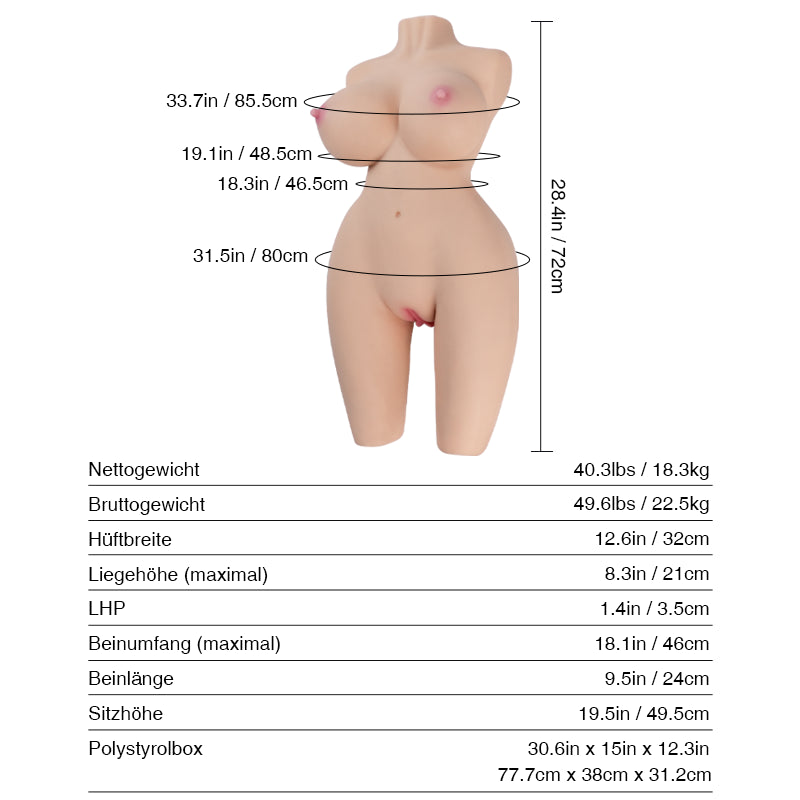 33.7in / 85.5cm
19.1in / 48.5cm
18.3in / 46.5cm
31.5in / 80cm
28.4in / 72cm

| | |
|---|---|
| Nettogewicht | 40.3lbs / 18.3kg |
| Bruttogewicht | 49.6lbs / 22.5kg |
| Hüftbreite | 12.6in / 32cm |
| Liegehöhe (maximal) | 8.3in / 21cm |
| LHP | 1.4in / 3.5cm |
| Beinumfang (maximal) | 18.1in / 46cm |
| Beinlänge | 9.5in / 24cm |
| Sitzhöhe | 19.5in / 49.5cm |
| Polystyrolbox | 30.6in x 15in x 12.3in 77.7cm x 38cm x 31.2cm |